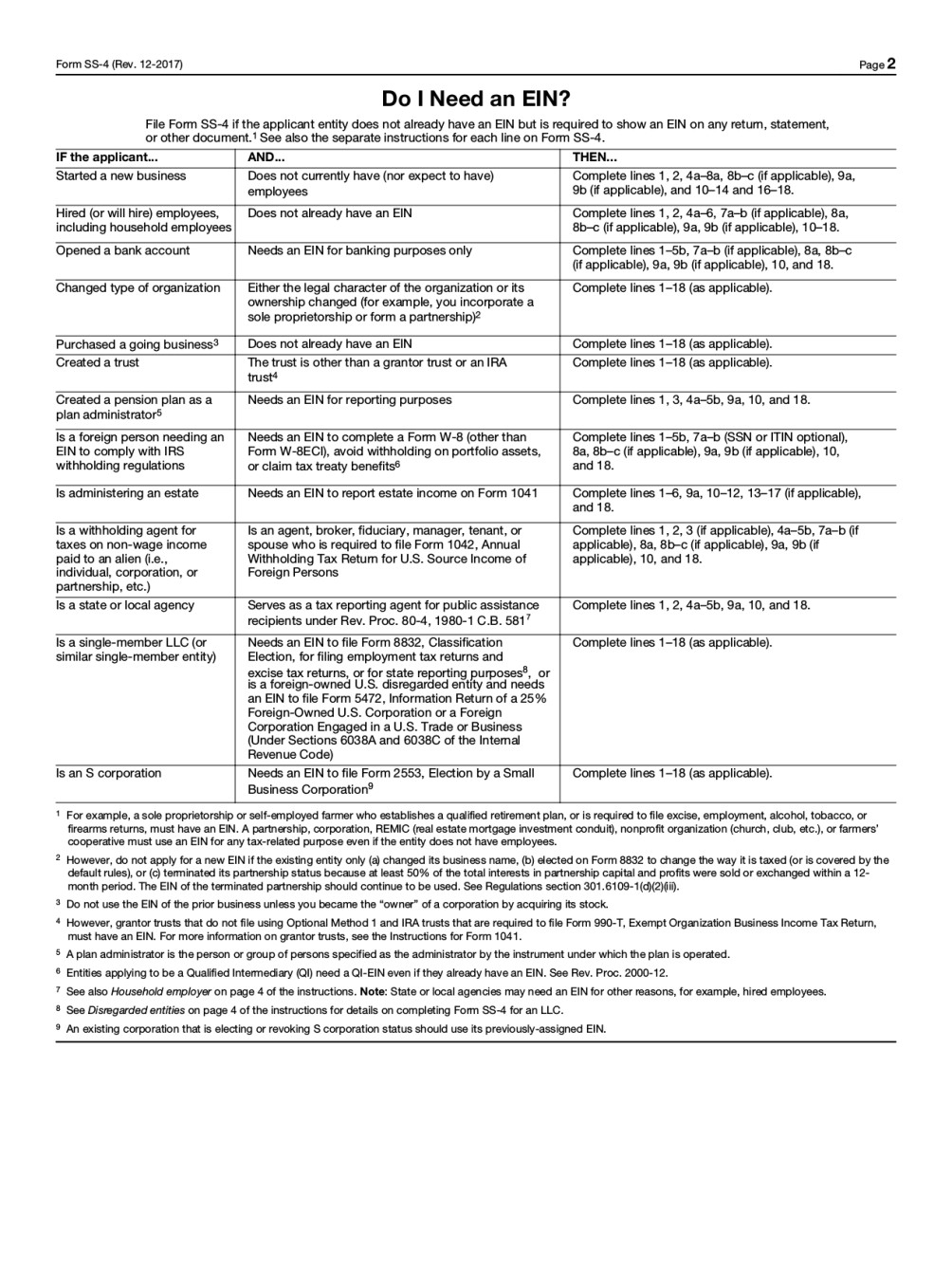 Form SS-4 (Rev. 12-2017) Page 2

Do I Need an EIN?

File Form SS-4 if the applicant entity does not already have an EIN but is required to show an EIN on any return, statement, or other document.$^1$ See also the separate instructions for each line on Form SS-4.

| IF the applicant... | AND... | THEN... |
|---|---|---|
| Started a new business | Does not currently have (nor expect to have) employees | Complete lines 1, 2, 4a–8a, 8b–c (if applicable), 9a, 9b (if applicable), and 10–14 and 16–18. |
| Hired (or will hire) employees, including household employees | Does not already have an EIN | Complete lines 1, 2, 4a–6, 7a–b (if applicable), 8a, 8b–c (if applicable), 9a, 9b (if applicable), 10–18. |
| Opened a bank account | Needs an EIN for banking purposes only | Complete lines 1–5b, 7a–b (if applicable), 8a, 8b–c (if applicable), 9a, 9b (if applicable), 10, and 18. |
| Changed type of organization | Either the legal character of the organization or its ownership changed (for example, you incorporate a sole proprietorship or form a partnership)$^2$ | Complete lines 1–18 (as applicable). |
| Purchased a going business$^3$ | Does not already have an EIN | Complete lines 1–18 (as applicable). |
| Created a trust | The trust is other than a grantor trust or an IRA trust$^4$ | Complete lines 1–18 (as applicable). |
| Created a pension plan as a plan administrator$^5$ | Needs an EIN for reporting purposes | Complete lines 1, 3, 4a–5b, 9a, 10, and 18. |
| Is a foreign person needing an EIN to comply with IRS withholding regulations | Needs an EIN to complete a Form W-8 (other than Form W-8ECI), avoid withholding on portfolio assets, or claim tax treaty benefits$^6$ | Complete lines 1–5b, 7a–b (SSN or ITIN optional), 8a, 8b–c (if applicable), 9a, 9b (if applicable), 10, and 18. |
| Is administering an estate | Needs an EIN to report estate income on Form 1041 | Complete lines 1–6, 9a, 10–12, 13–17 (if applicable), and 18. |
| Is a withholding agent for taxes on non-wage income paid to an alien (i.e., individual, corporation, or partnership, etc.) | Is an agent, broker, fiduciary, manager, tenant, or spouse who is required to file Form 1042, Annual Withholding Tax Return for U.S. Source Income of Foreign Persons | Complete lines 1, 2, 3 (if applicable), 4a–5b, 7a–b (if applicable), 8a, 8b–c (if applicable), 9a, 9b (if applicable), 10, and 18. |
| Is a state or local agency | Serves as a tax reporting agent for public assistance recipients under Rev. Proc. 80-4, 1980-1 C.B. 581$^7$ | Complete lines 1, 2, 4a–5b, 9a, 10, and 18. |
| Is a single-member LLC (or similar single-member entity) | Needs an EIN to file Form 8832, Classification Election, for filing employment tax returns and excise tax returns, or for state reporting purposes$^8$, or is a foreign-owned U.S. disregarded entity and needs an EIN to file Form 5472, Information Return of a 25% Foreign-Owned U.S. Corporation or a Foreign Corporation Engaged in a U.S. Trade or Business (Under Sections 6038A and 6038C of the Internal Revenue Code) | Complete lines 1–18 (as applicable). |
| Is an S corporation | Needs an EIN to file Form 2553, Election by a Small Business Corporation$^9$ | Complete lines 1–18 (as applicable). |

$^1$ For example, a sole proprietorship or self-employed farmer who establishes a qualified retirement plan, or is required to file excise, employment, alcohol, tobacco, or firearms returns, must have an EIN. A partnership, corporation, REMIC (real estate mortgage investment conduit), nonprofit organization (church, club, etc.), or farmers' cooperative must use an EIN for any tax-related purpose even if the entity does not have employees.

$^2$ However, do not apply for a new EIN if the existing entity only (a) changed its business name, (b) elected on Form 8832 to change the way it is taxed (or is covered by the default rules), or (c) terminated its partnership status because at least 50% of the total interests in partnership capital and profits were sold or exchanged within a 12-month period. The EIN of the terminated partnership should continue to be used. See Regulations section 301.6109-1(d)(2)(iii).

$^3$ Do not use the EIN of the prior business unless you became the "owner" of a corporation by acquiring its stock.

$^4$ However, grantor trusts that do not file using Optional Method 1 and IRA trusts that are required to file Form 990-T, Exempt Organization Business Income Tax Return, must have an EIN. For more information on grantor trusts, see the Instructions for Form 1041.

$^5$ A plan administrator is the person or group of persons specified as the administrator by the instrument under which the plan is operated.

$^6$ Entities applying to be a Qualified Intermediary (QI) need a QI-EIN even if they already have an EIN. See Rev. Proc. 2000-12.

$^7$ See also Household employer on page 4 of the instructions. Note: State or local agencies may need an EIN for other reasons, for example, hired employees.

$^8$ See Disregarded entities on page 4 of the instructions for details on completing Form SS-4 for an LLC.

$^9$ An existing corporation that is electing or revoking S corporation status should use its previously-assigned EIN.